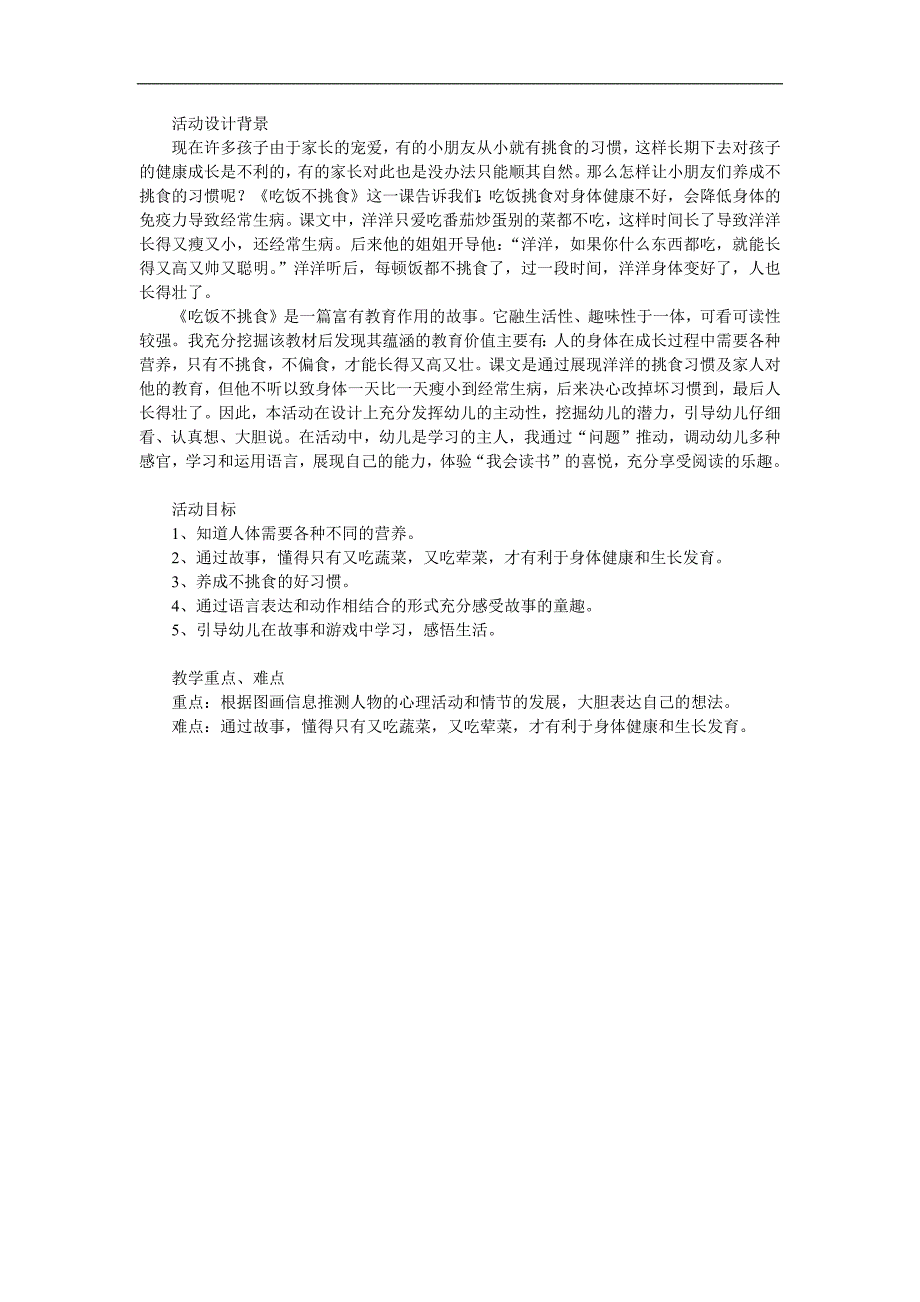 活动设计背景

现在许多孩子由于家长的宠爱，有的小朋友从小就有挑食的习惯，这样长期下去对孩子的健康成长是不利的，有的家长对此也是没办法只能顺其自然。那么怎样让小朋友们养成不挑食的习惯呢？《吃饭不挑食》这一课告诉我们：吃饭挑食对身体健康不好，会降低身体的免疫力导致经常生病。课文中，洋洋只爱吃番茄炒蛋别的菜都不吃，这样时间长了导致洋洋长得又瘦又小，还经常生病。后来他的姐姐开导他：“洋洋，如果你什么东西都吃，就能长得又高又帅又聪明。”洋洋听后，每顿饭都不挑食了，过一段时间，洋洋身体变好了，人也长得壮了。

《吃饭不挑食》是一篇富有教育作用的故事。它融生活性、趣味性于一体，可看可读性较强。我充分挖掘该教材后发现其蕴涵的教育价值主要有：人的身体在成长过程中需要各种营养，只有不挑食，不偏食，才能长得又高又壮。课文是通过展现洋洋的挑食习惯及家人对他的教育，但他不听以致身体一天比一天瘦小到经常生病，后来决心改掉坏习惯到，最后人长得壮了。因此，本活动在设计上充分发挥幼儿的主动性，挖掘幼儿的潜力，引导幼儿仔细看、认真想、大胆说。在活动中，幼儿是学习的主人，我通过“问题”推动，调动幼儿多种感官，学习和运用语言，展现自己的能力，体验“我会读书”的喜悦，充分享受阅读的乐趣。

活动目标
1、知道人体需要各种不同的营养。
2、通过故事，懂得只有又吃蔬菜，又吃荤菜，才有利于身体健康和生长发育。
3、养成不挑食的好习惯。
4、通过语言表达和动作相结合的形式充分感受故事的童趣。
5、引导幼儿在故事和游戏中学习，感悟生活。

教学重点、难点
重点：根据图画信息推测人物的心理活动和情节的发展，大胆表达自己的想法。
难点：通过故事，懂得只有又吃蔬菜，又吃荤菜，才有利于身体健康和生长发育。